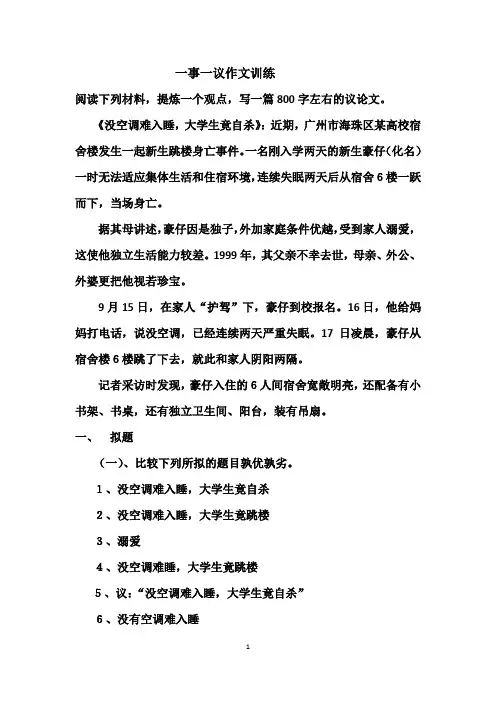 一事一议作文训练

阅读下列材料，提炼一个观点，写一篇800字左右的议论文。

《没空调难入睡，大学生竟自杀》：近期，广州市海珠区某高校宿舍楼发生一起新生跳楼身亡事件。一名刚入学两天的新生豪仔（化名）一时无法适应集体生活和住宿环境，连续失眠两天后从宿舍6楼一跃而下，当场身亡。

据其母讲述，豪仔因是独子，外加家庭条件优越，受到家人溺爱，这使他独立生活能力较差。1999年，其父亲不幸去世，母亲、外公、外婆更把他视若珍宝。

9月15日，在家人“护驾”下，豪仔到校报名。16日，他给妈妈打电话，说没空调，已经连续两天严重失眠。17日凌晨，豪仔从宿舍楼6楼跳了下去，就此和家人阴阳两隔。

记者采访时发现，豪仔入住的6人间宿舍宽敞明亮，还配备有小书架、书桌，还有独立卫生间、阳台，装有吊扇。

一、 拟题

（一）、比较下列所拟的题目孰优孰劣。

1、没空调难入睡，大学生竟自杀

2、没空调难入睡，大学生竟跳楼

3、溺爱

4、没空调难睡，大学生竟跳楼

5、议：“没空调难入睡，大学生竟自杀”

6、没有空调难入睡

1